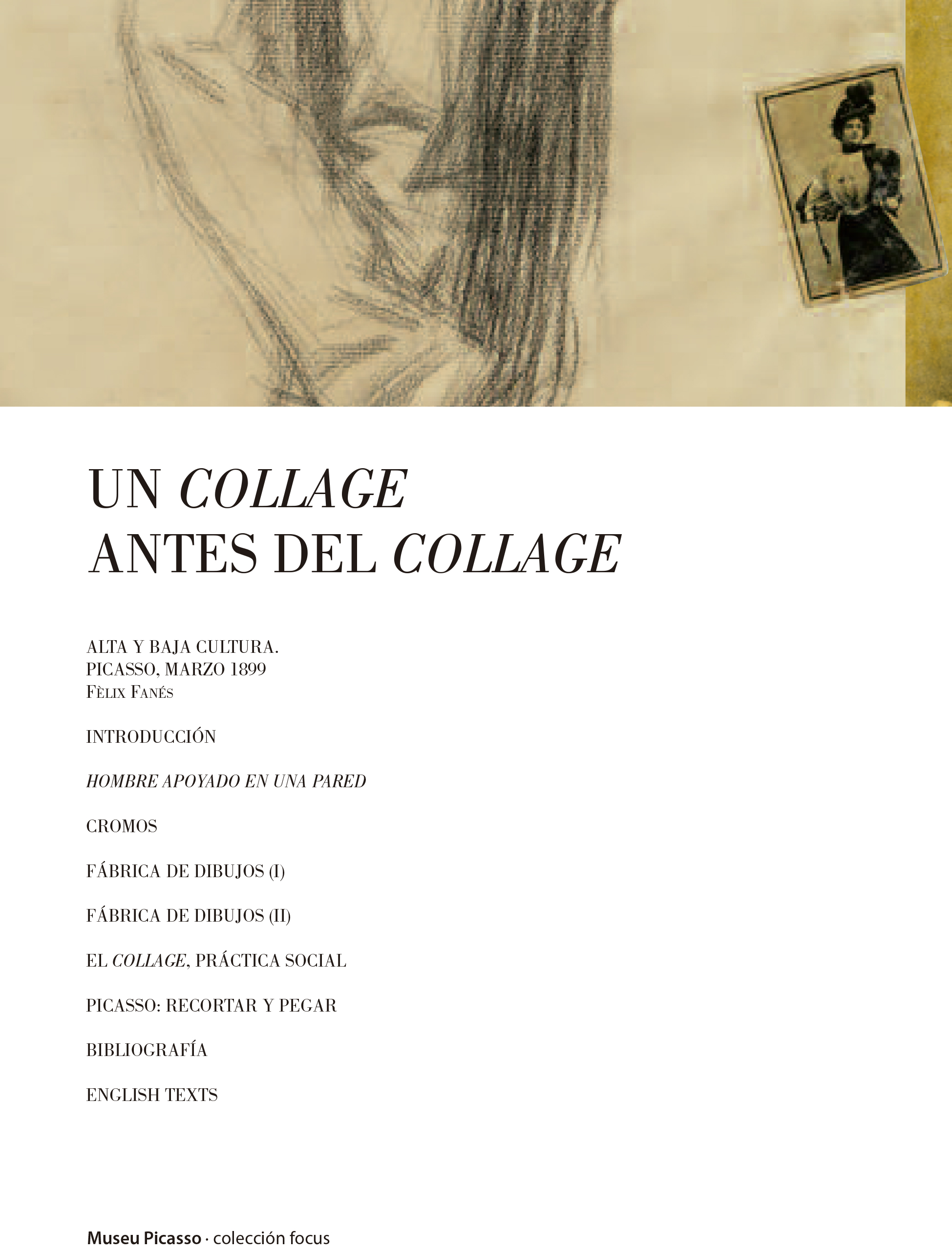 UN COLLAGE
ANTES DEL COLLAGE

ALTA Y BAJA CULTURA.
PICASSO, MARZO 1899
Fèlix Fanés

INTRODUCCIÓN

HOMBRE APOYADO EN UNA PARED

CROMOS

FÁBRICA DE DIBUJOS (I)

FÁBRICA DE DIBUJOS (II)

EL COLLAGE, PRÁCTICA SOCIAL

PICASSO: RECORTAR Y PEGAR

BIBLIOGRAFÍA

ENGLISH TEXTS

Museu Picasso · colección focus